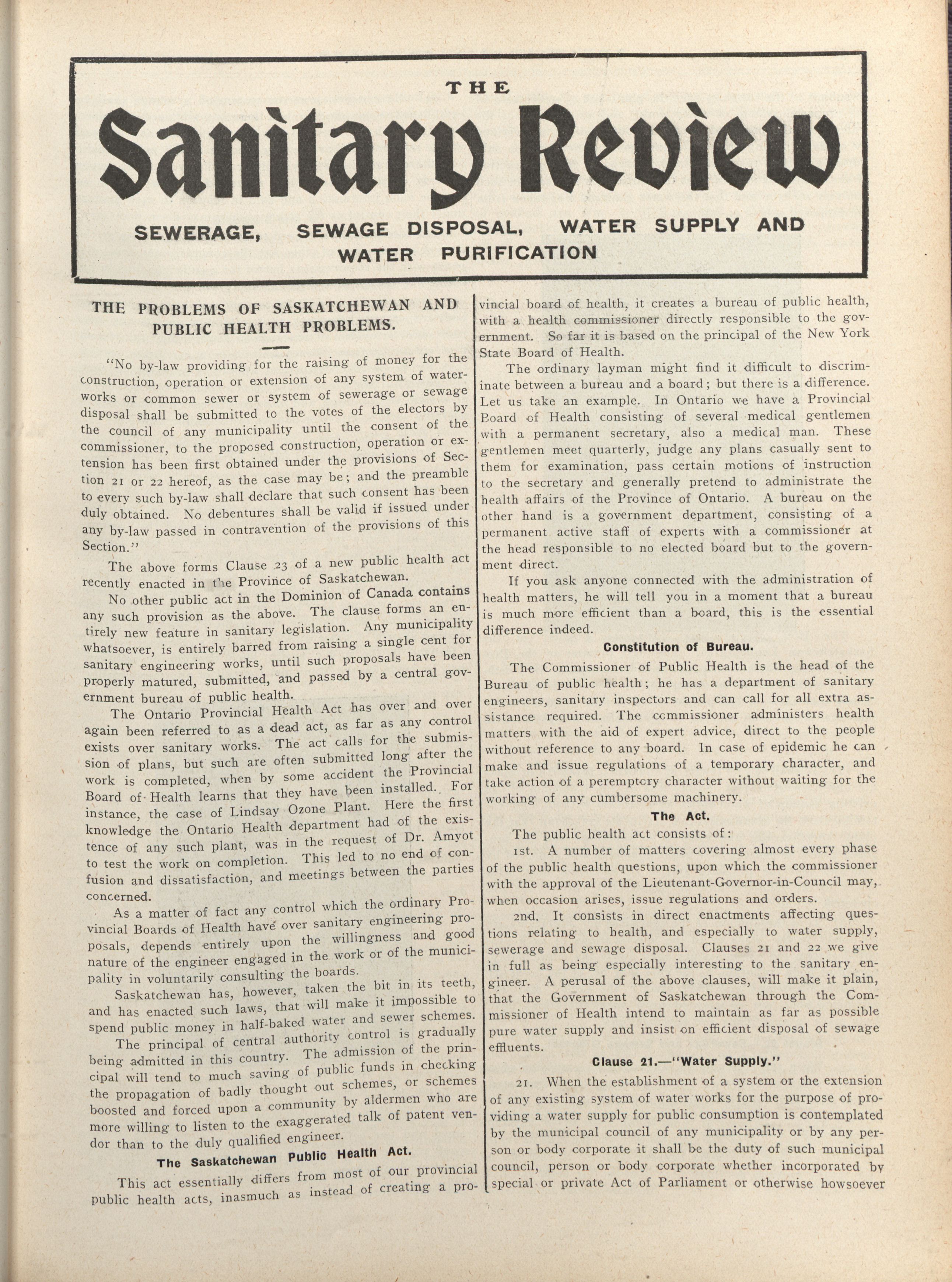 THE

Sanitary Review

SEWERAGE, SEWAGE DISPOSAL, WATER SUPPLY AND WATER PURIFICATION

THE PROBLEMS OF SASKATCHEWAN AND PUBLIC HEALTH PROBLEMS.

"No by-law providing for the raising of money for the construction, operation or extension of any system of waterworks or common sewer or system of sewerage or sewage disposal shall be submitted to the votes of the electors by the council of any municipality until the consent of the commissioner, to the proposed construction, operation or extension has been first obtained under the provisions of Section 21 or 22 hereof, as the case may be; and the preamble to every such by-law shall declare that such consent has been duly obtained. No debentures shall be valid if issued under any by-law passed in contravention of the provisions of this Section."

The above forms Clause 23 of a new public health act recently enacted in the Province of Saskatchewan.

No other public act in the Dominion of Canada contains any such provision as the above. The clause forms an entirely new feature in sanitary legislation. Any municipality whatsoever, is entirely barred from raising a single cent for sanitary engineering works, until such proposals have been properly matured, submitted, and passed by a central government bureau of public health.

The Ontario Provincial Health Act has over and over again been referred to as a dead act, as far as any control exists over sanitary works. The act calls for the submission of plans, but such are often submitted long after the work is completed, when by some accident the Provincial Board of Health learns that they have been installed. For instance, the case of Lindsay Ozone Plant. Here the first knowledge the Ontario Health department had of the existence of any such plant, was in the request of Dr. Amyot to test the work on completion. This led to no end of confusion and dissatisfaction, and meetings between the parties concerned.

As a matter of fact any control which the ordinary Provincial Boards of Health have over sanitary engineering proposals, depends entirely upon the willingness and good nature of the engineer engaged in the work or of the municipality in voluntarily consulting the boards.

Saskatchewan has, however, taken the bit in its teeth, and has enacted such laws, that will make it impossible to spend public money in half-baked water and sewer schemes.

The principal of central authority control is gradually being admitted in this country. The admission of the principal will tend to much saving of public funds in checking the propagation of badly thought out schemes, or schemes boosted and forced upon a community by aldermen who are more willing to listen to the exaggerated talk of patent vendor than to the duly qualified engineer.

The Saskatchewan Public Health Act.

This act essentially differs from most of our provincial public health acts, inasmuch as instead of creating a provincial board of health, it creates a bureau of public health, with a health commissioner directly responsible to the government. So far it is based on the principal of the New York State Board of Health.

The ordinary layman might find it difficult to discriminate between a bureau and a board; but there is a difference. Let us take an example. In Ontario we have a Provincial Board of Health consisting of several medical gentlemen with a permanent secretary, also a medical man. These gentlemen meet quarterly, judge any plans casually sent to them for examination, pass certain motions of instruction to the secretary and generally pretend to administrate the health affairs of the Province of Ontario. A bureau on the other hand is a government department, consisting of a permanent active staff of experts with a commissioner at the head responsible to no elected board but to the government direct.

If you ask anyone connected with the administration of health matters, he will tell you in a moment that a bureau is much more efficient than a board, this is the essential difference indeed.

Constitution of Bureau.

The Commissioner of Public Health is the head of the Bureau of public health; he has a department of sanitary engineers, sanitary inspectors and can call for all extra assistance required. The commissioner administers health matters with the aid of expert advice, direct to the people without reference to any board. In case of epidemic he can make and issue regulations of a temporary character, and take action of a peremptory character without waiting for the working of any cumbersome machinery.

The Act.

The public health act consists of:

1st. A number of matters covering almost every phase of the public health questions, upon which the commissioner with the approval of the Lieutenant-Governor-in-Council may, when occasion arises, issue regulations and orders.

2nd. It consists in direct enactments affecting questions relating to health, and especially to water supply, sewerage and sewage disposal. Clauses 21 and 22 we give in full as being especially interesting to the sanitary engineer. A perusal of the above clauses, will make it plain, that the Government of Saskatchewan through the Commissioner of Health intend to maintain as far as possible pure water supply and insist on efficient disposal of sewage effluents.

Clause 21.—"Water Supply."

21. When the establishment of a system or the extension of any existing system of water works for the purpose of providing a water supply for public consumption is contemplated by the municipal council of any municipality or by any person or body corporate it shall be the duty of such municipal council, person or body corporate whether incorporated by special or private Act of Parliament or otherwise howsoever